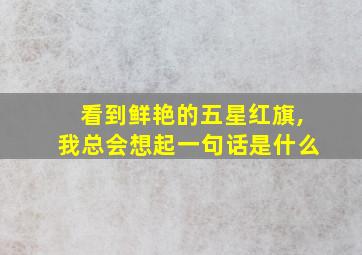 看到鲜艳的五星红旗,
我总会想起一句话是什么